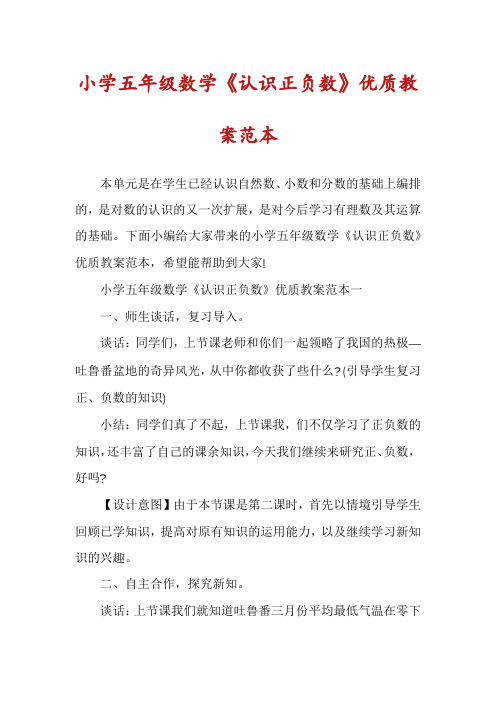 小学五年级数学《认识正负数》优质教案范本

本单元是在学生已经认识自然数、小数和分数的基础上编排的，是对数的认识的又一次扩展，是对今后学习有理数及其运算的基础。下面小编给大家带来的小学五年级数学《认识正负数》优质教案范本，希望能帮助到大家!

小学五年级数学《认识正负数》优质教案范本一

一、师生谈话，复习导入。

谈话：同学们，上节课老师和你们一起领略了我国的热极—吐鲁番盆地的奇异风光，从中你都收获了些什么?(引导学生复习正、负数的知识)

小结：同学们真了不起，上节课我，们不仅学习了正负数的知识，还丰富了自己的课余知识，今天我们继续来研究正、负数，好吗?

【设计意图】由于本节课是第二课时，首先以情境引导学生回顾已学知识，提高对原有知识的运用能力，以及继续学习新知识的兴趣。

二、自主合作，探究新知。

谈话：上节课我们就知道吐鲁番三月份平均最低气温在零下